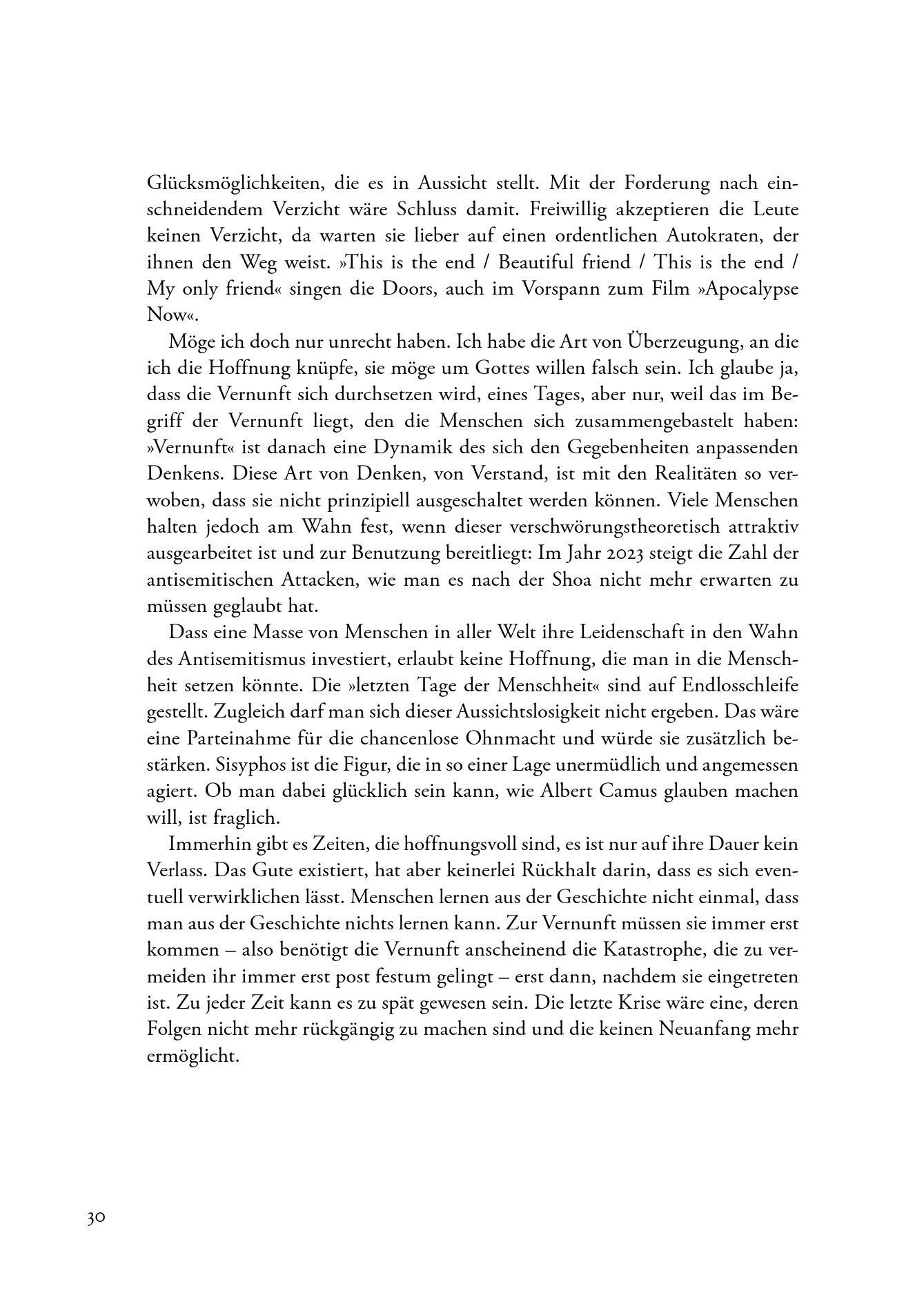 Glücksmöglichkeiten, die es in Aussicht stellt. Mit der Forderung nach einschneidendem Verzicht wäre Schluss damit. Freiwillig akzeptieren die Leute keinen Verzicht, da warten sie lieber auf einen ordentlichen Autokraten, der ihnen den Weg weist. »This is the end / Beautiful friend / This is the end / My only friend« singen die Doors, auch im Vorspann zum Film »Apocalypse Now«.

Möge ich doch nur unrecht haben. Ich habe die Art von Überzeugung, an die ich die Hoffnung knüpfe, sie möge um Gottes willen falsch sein. Ich glaube ja, dass die Vernunft sich durchsetzen wird, eines Tages, aber nur, weil das im Begriff der Vernunft liegt, den die Menschen sich zusammengebastelt haben: »Vernunft« ist danach eine Dynamik des sich den Gegebenheiten anpassenden Denkens. Diese Art von Denken, von Verstand, ist mit den Realitäten so verwoben, dass sie nicht prinzipiell ausgeschaltet werden können. Viele Menschen halten jedoch am Wahn fest, wenn dieser verschwörungstheoretisch attraktiv ausgearbeitet ist und zur Benutzung bereitliegt: Im Jahr 2023 steigt die Zahl der antisemitischen Attacken, wie man es nach der Shoa nicht mehr erwarten zu müssen geglaubt hat.

Dass eine Masse von Menschen in aller Welt ihre Leidenschaft in den Wahn des Antisemitismus investiert, erlaubt keine Hoffnung, die man in die Menschheit setzen könnte. Die »letzten Tage der Menschheit« sind auf Endlosschleife gestellt. Zugleich darf man sich dieser Aussichtslosigkeit nicht ergeben. Das wäre eine Parteinahme für die chancenlose Ohnmacht und würde sie zusätzlich bestärken. Sisyphos ist die Figur, die in so einer Lage unermüdlich und angemessen agiert. Ob man dabei glücklich sein kann, wie Albert Camus glauben machen will, ist fraglich.

Immerhin gibt es Zeiten, die hoffnungsvoll sind, es ist nur auf ihre Dauer kein Verlass. Das Gute existiert, hat aber keinerlei Rückhalt darin, dass es sich eventuell verwirklichen lässt. Menschen lernen aus der Geschichte nicht einmal, dass man aus der Geschichte nichts lernen kann. Zur Vernunft müssen sie immer erst kommen – also benötigt die Vernunft anscheinend die Katastrophe, die zu vermeiden ihr immer erst post festum gelingt – erst dann, nachdem sie eingetreten ist. Zu jeder Zeit kann es zu spät gewesen sein. Die letzte Krise wäre eine, deren Folgen nicht mehr rückgängig zu machen sind und die keinen Neuanfang mehr ermöglicht.

30